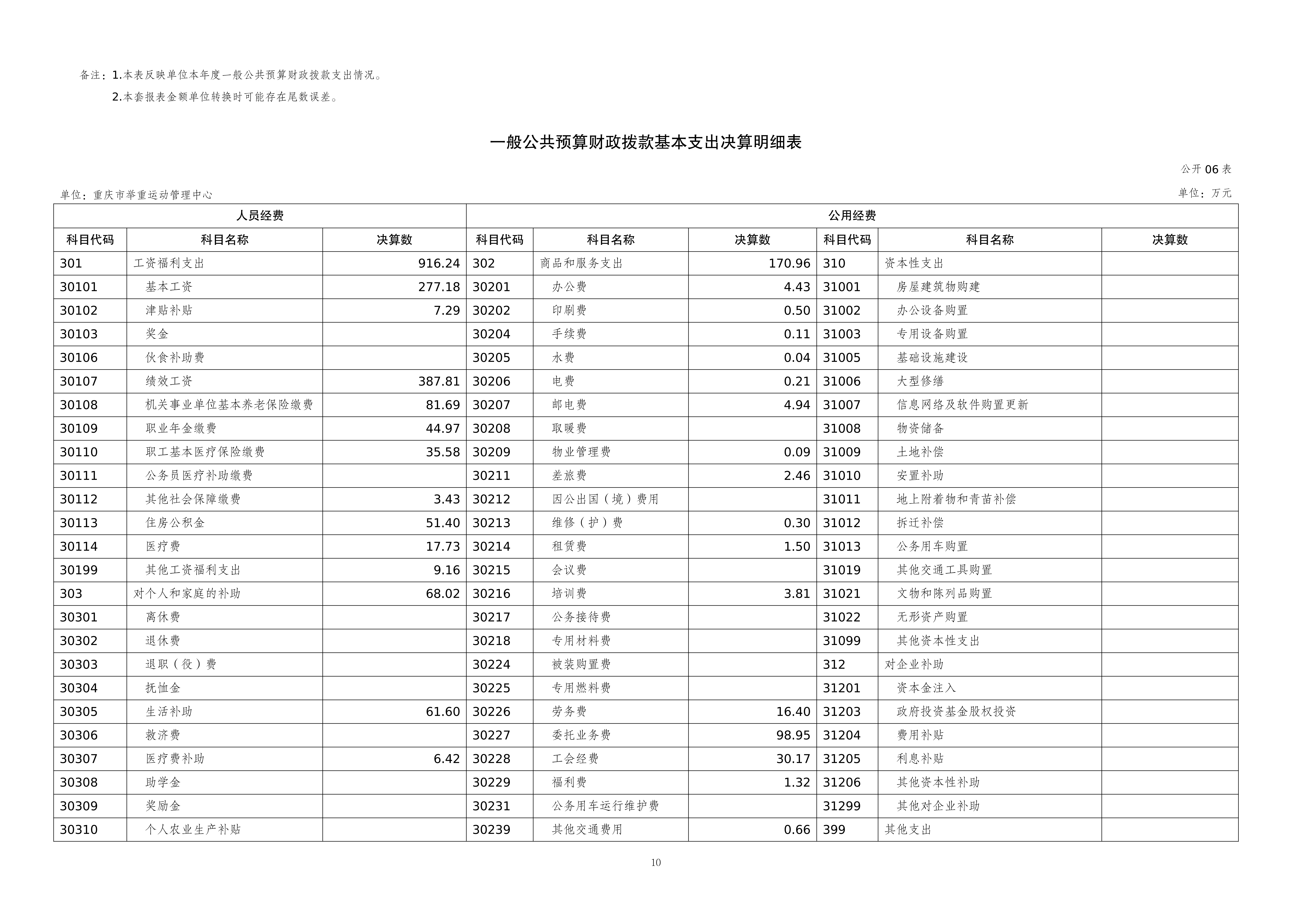 备注：1.本表反映单位本年度一般公共预算财政拨款支出情况。

2.本套报表金额单位转换时可能存在尾数误差。

一般公共预算财政拨款基本支出决算明细表

公开06表

单位：重庆市举重运动管理中心

单位：万元

| 人员经费 | | | 公用经费 | | | | | |
|---|---|---|---|---|---|---|---|---|
| 科目代码 | 科目名称 | 决算数 | 科目代码 | 科目名称 | 决算数 | 科目代码 | 科目名称 | 决算数 |
| 301 | 工资福利支出 | 916.24 | 302 | 商品和服务支出 | 170.96 | 310 | 资本性支出 | |
| 30101 | 基本工资 | 277.18 | 30201 | 办公费 | 4.43 | 31001 | 房屋建筑物购建 | |
| 30102 | 津贴补贴 | 7.29 | 30202 | 印刷费 | 0.50 | 31002 | 办公设备购置 | |
| 30103 | 奖金 | | 30204 | 手续费 | 0.11 | 31003 | 专用设备购置 | |
| 30106 | 伙食补助费 | | 30205 | 水费 | 0.04 | 31005 | 基础设施建设 | |
| 30107 | 绩效工资 | 387.81 | 30206 | 电费 | 0.21 | 31006 | 大型修缮 | |
| 30108 | 机关事业单位基本养老保险缴费 | 81.69 | 30207 | 邮电费 | 4.94 | 31007 | 信息网络及软件购置更新 | |
| 30109 | 职业年金缴费 | 44.97 | 30208 | 取暖费 | | 31008 | 物资储备 | |
| 30110 | 职工基本医疗保险缴费 | 35.58 | 30209 | 物业管理费 | 0.09 | 31009 | 土地补偿 | |
| 30111 | 公务员医疗补助缴费 | | 30211 | 差旅费 | 2.46 | 31010 | 安置补助 | |
| 30112 | 其他社会保障缴费 | 3.43 | 30212 | 因公出国（境）费用 | | 31011 | 地上附着物和青苗补偿 | |
| 30113 | 住房公积金 | 51.40 | 30213 | 维修（护）费 | 0.30 | 31012 | 拆迁补偿 | |
| 30114 | 医疗费 | 17.73 | 30214 | 租赁费 | 1.50 | 31013 | 公务用车购置 | |
| 30199 | 其他工资福利支出 | 9.16 | 30215 | 会议费 | | 31019 | 其他交通工具购置 | |
| 303 | 对个人和家庭的补助 | 68.02 | 30216 | 培训费 | 3.81 | 31021 | 文物和陈列品购置 | |
| 30301 | 离休费 | | 30217 | 公务接待费 | | 31022 | 无形资产购置 | |
| 30302 | 退休费 | | 30218 | 专用材料费 | | 31099 | 其他资本性支出 | |
| 30303 | 退职（役）费 | | 30224 | 被装购置费 | | 312 | 对企业补助 | |
| 30304 | 抚恤金 | | 30225 | 专用燃料费 | | 31201 | 资本金注入 | |
| 30305 | 生活补助 | 61.60 | 30226 | 劳务费 | 16.40 | 31203 | 政府投资基金股权投资 | |
| 30306 | 救济费 | | 30227 | 委托业务费 | 98.95 | 31204 | 费用补贴 | |
| 30307 | 医疗费补助 | 6.42 | 30228 | 工会经费 | 30.17 | 31205 | 利息补贴 | |
| 30308 | 助学金 | | 30229 | 福利费 | 1.32 | 31206 | 其他资本性补助 | |
| 30309 | 奖励金 | | 30231 | 公务用车运行维护费 | | 31299 | 其他对企业补助 | |
| 30310 | 个人农业生产补贴 | | 30239 | 其他交通费用 | 0.66 | 399 | 其他支出 | |

10